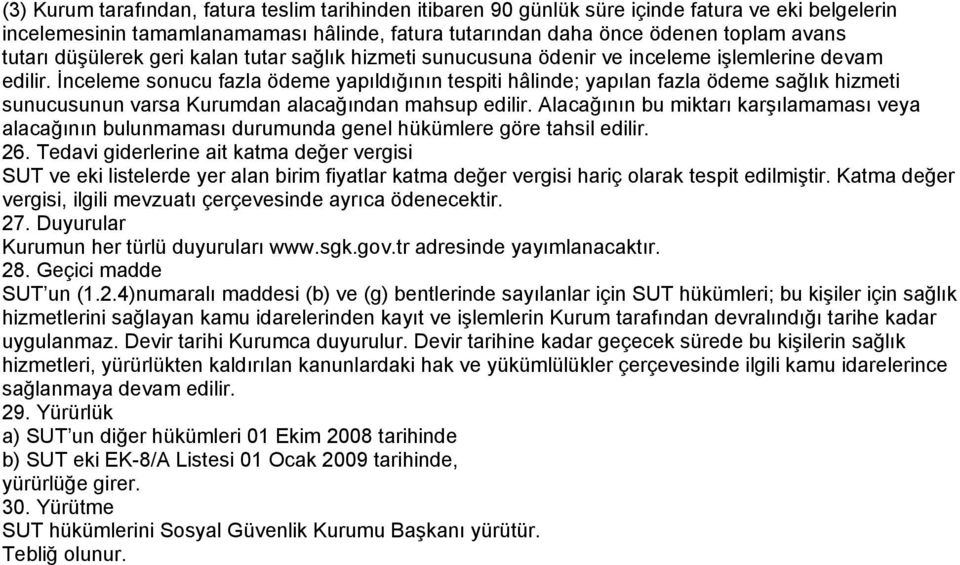 (3) Kurum tarafından, fatura teslim tarihinden itibaren 90 günlük süre içinde fatura ve eki belgelerin incelemesinin tamamlanamaması hâlinde, fatura tutarından daha önce ödenen toplam avans tutarı düşülerek geri kalan tutar sağlık hizmeti sunucusuna ödenir ve inceleme işlemlerine devam edilir. İnceleme sonucu fazla ödeme yapıldığının tespiti hâlinde; yapılan fazla ödeme sağlık hizmeti sunucusunun varsa Kurumdan alacağından mahsup edilir. Alacağının bu miktarı karşılamaması veya alacağının bulunmaması durumunda genel hükümlere göre tahsil edilir.
26. Tedavi giderlerine ait katma değer vergisi
SUT ve eki listelerde yer alan birim fiyatlar katma değer vergisi hariç olarak tespit edilmiştir. Katma değer vergisi, ilgili mevzuatı çerçevesinde ayrıca ödenecektir.
27. Duyurular
Kurumun her türlü duyuruları www.sgk.gov.tr adresinde yayımlanacaktır.
28. Geçici madde
SUT'un (1.2.4)numaralı maddesi (b) ve (g) bentlerinde sayılanlar için SUT hükümleri; bu kişiler için sağlık hizmetlerini sağlayan kamu idarelerinden kayıt ve işlemlerin Kurum tarafından devralındığı tarihe kadar uygulanmaz. Devir tarihi Kurumca duyurulur. Devir tarihine kadar geçecek sürede bu kişilerin sağlık hizmetleri, yürürlükten kaldırılan kanunlardaki hak ve yükümlülükler çerçevesinde ilgili kamu idarelerince sağlanmaya devam edilir.
29. Yürürlük
a) SUT'un diğer hükümleri 01 Ekim 2008 tarihinde
b) SUT eki EK-8/A Listesi 01 Ocak 2009 tarihinde,
yürürlüğe girer.
30. Yürütme
SUT hükümlerini Sosyal Güvenlik Kurumu Başkanı yürütür.
Tebliğ olunur.